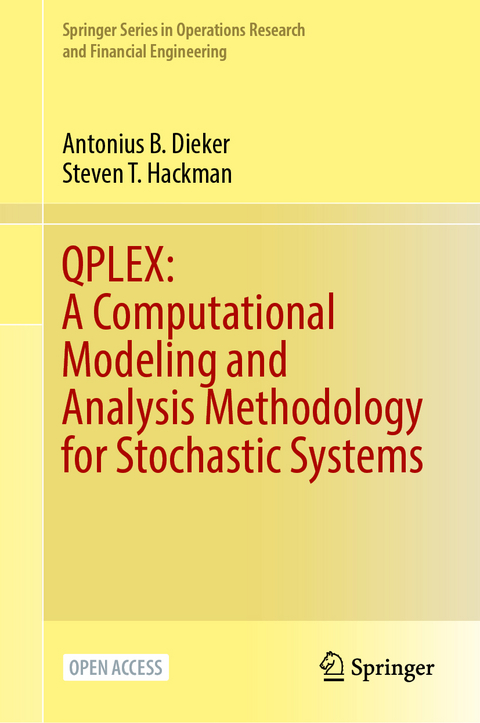 Springer Series in Operations Research and Financial Engineering

Antonius B. Dieker
Steven T. Hackman

QPLEX:
A Computational Modeling and Analysis Methodology for Stochastic Systems

OPEN ACCESS

Springer